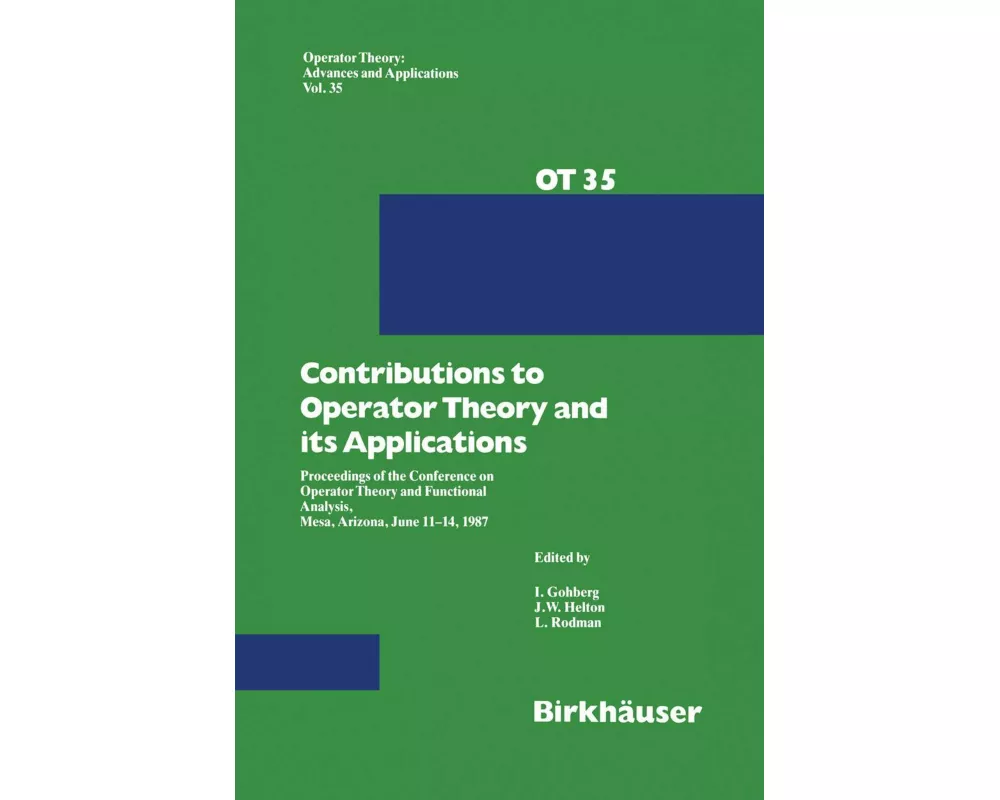 Operator Theory:
Advances and Applications
Vol. 35

OT 35

Contributions to Operator Theory and its Applications

Proceedings of the Conference on Operator Theory and Functional Analysis,
Mesa, Arizona, June 11–14, 1987

Edited by

I. Gohberg
J.W. Helton
L. Rodman

Birkhäuser